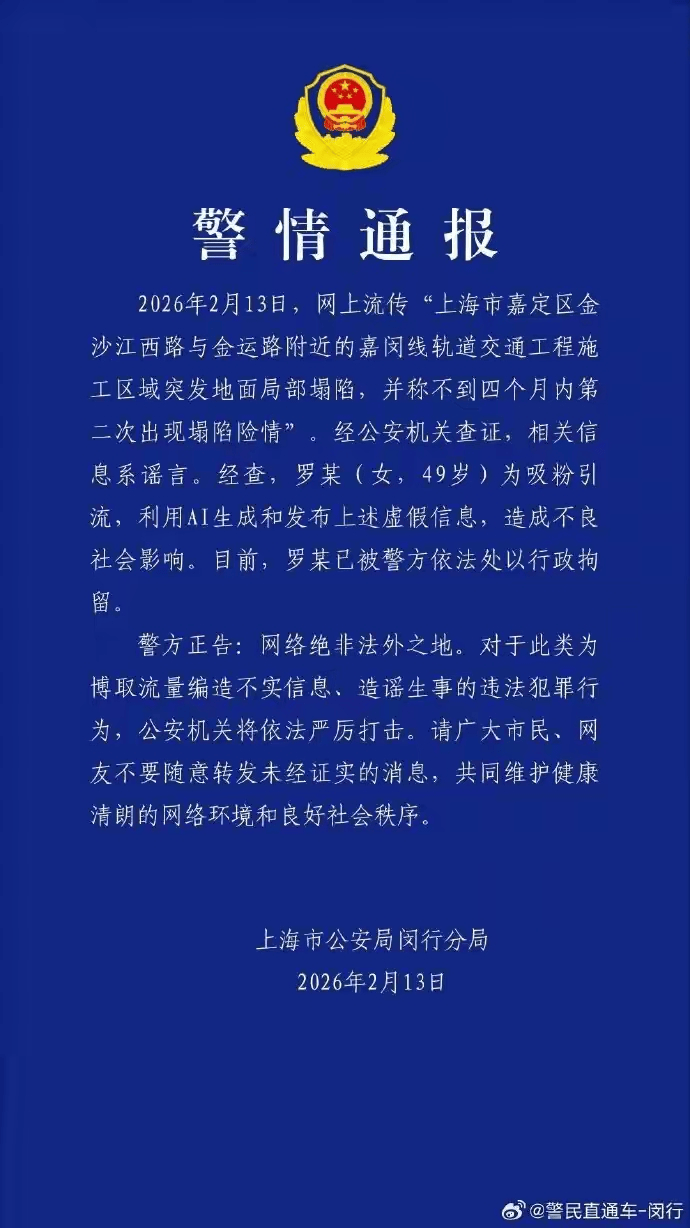 警情通报

2026年2月13日，网上流传“上海市嘉定区金沙江西路与金运路附近的嘉闵线轨道交通工程施工区域突发地面局部塌陷，并称不到四个月内第二次出现塌陷险情”。经公安机关查证，相关信息系谣言。经查，罗某（女，49岁）为吸粉引流，利用AI生成和发布上述虚假信息，造成不良社会影响。目前，罗某已被警方依法处以行政拘留。

警方正告：网络绝非法外之地。对于此类为博取流量编造不实信息、造谣生事的违法犯罪行为，公安机关将依法严厉打击。请广大市民、网友不要随意转发未经证实的消息，共同维护健康清朗的网络环境和良好社会秩序。

上海市公安局闵行分局
2026年2月13日

@警民直通车-闵行